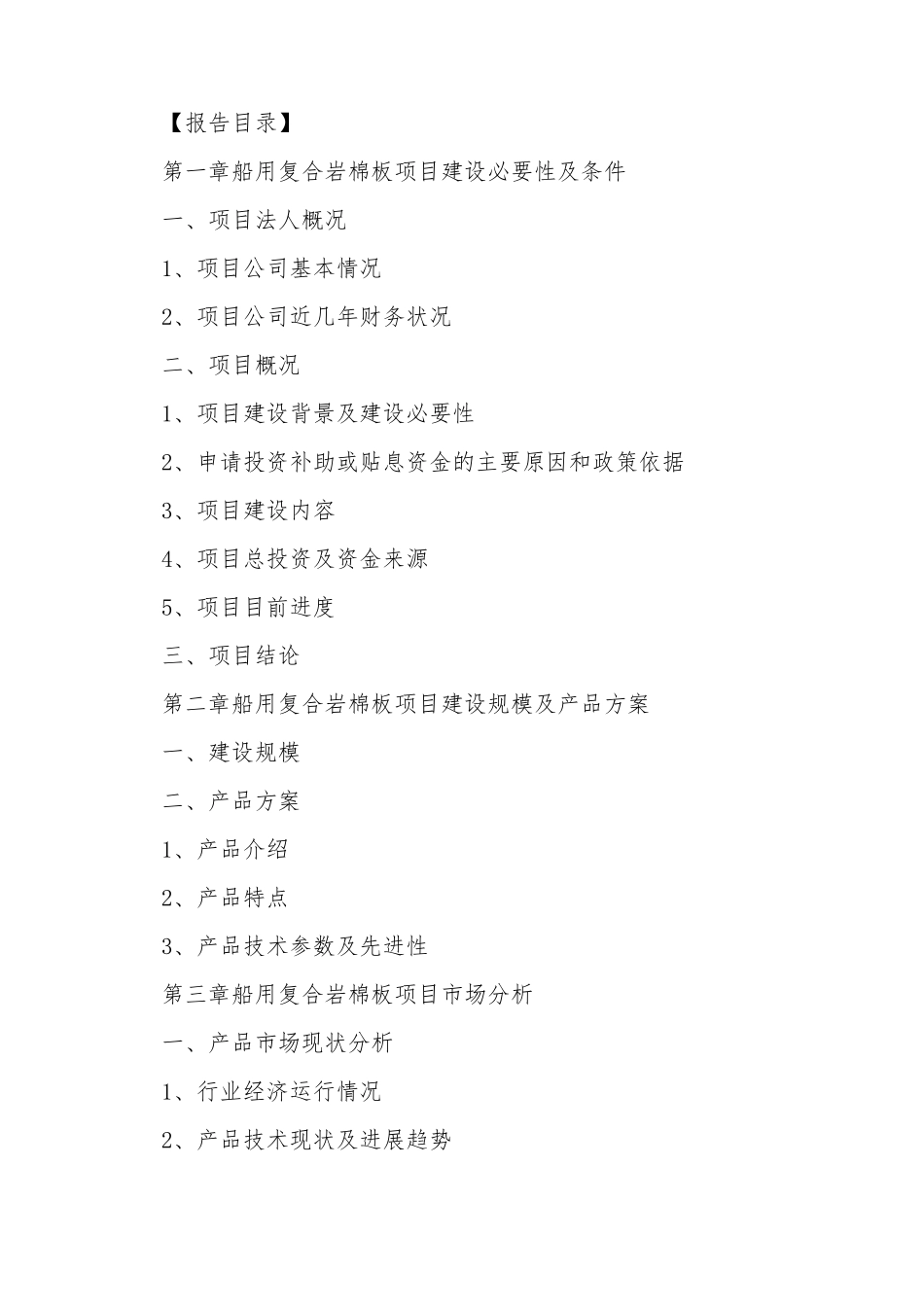 【报告目录】

第一章船用复合岩棉板项目建设必要性及条件

一、项目法人概况

1、项目公司基本情况

2、项目公司近几年财务状况

二、项目概况

1、项目建设背景及建设必要性

2、申请投资补助或贴息资金的主要原因和政策依据

3、项目建设内容

4、项目总投资及资金来源

5、项目目前进度

三、项目结论

第二章船用复合岩棉板项目建设规模及产品方案

一、建设规模

二、产品方案

1、产品介绍

2、产品特点

3、产品技术参数及先进性

第三章船用复合岩棉板项目市场分析

一、产品市场现状分析

1、行业经济运行情况

2、产品技术现状及进展趋势